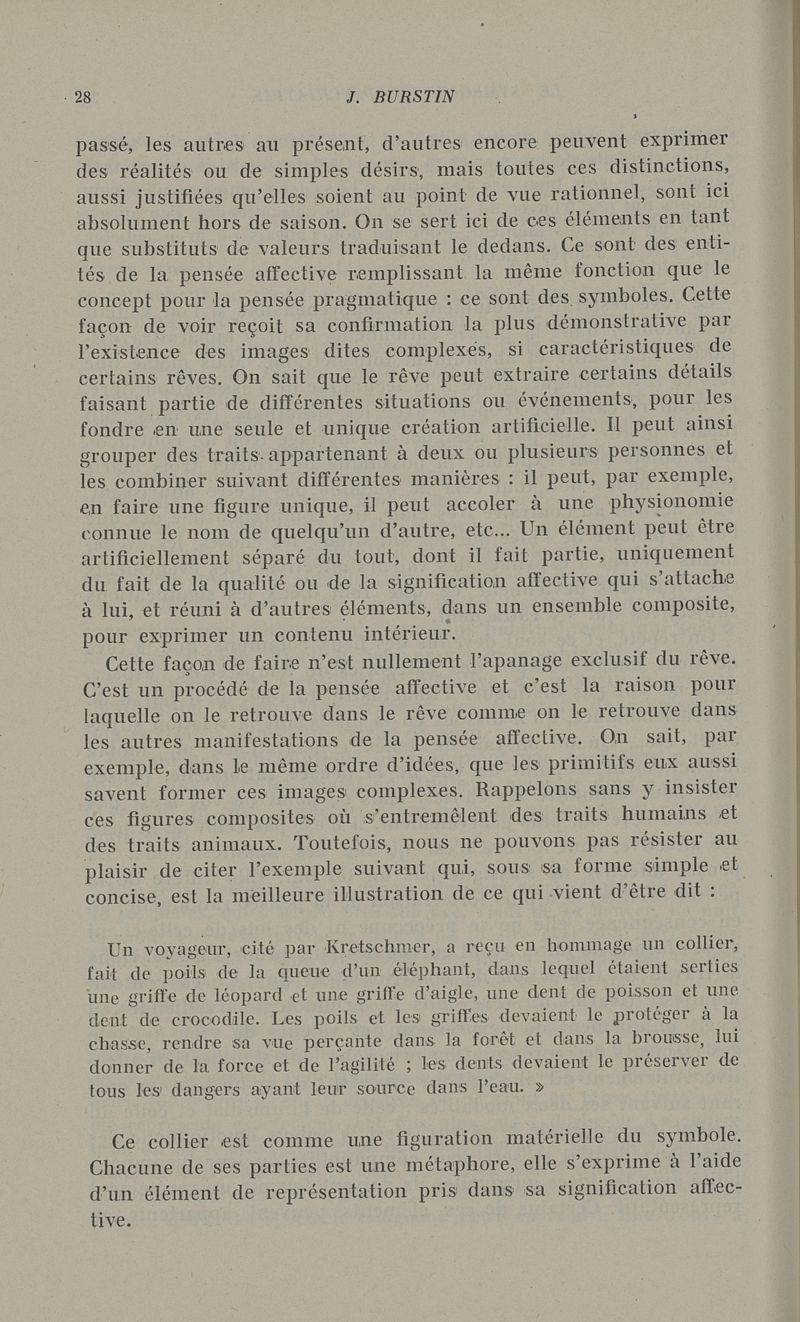 28 J. BURSTIN

passé, les autres au présent, d'autres encore peuvent exprimer des réalités ou de simples désirs, mais toutes ces distinctions, aussi justifiées qu'elles soient au point de vue rationnel, sont ici absolument hors de saison. On se sert ici de ces éléments en tant que substituts de valeurs traduisant le dedans. Ce sont des entités de la pensée affective remplissant la même fonction que le concept pour la pensée pragmatique : ce sont des symboles. Cette façon de voir reçoit sa confirmation la plus démonstrative par l'existence des images dites complexes, si caractéristiques de certains rêves. On sait que le rêve peut extraire certains détails faisant partie de différentes situations ou événements, pour les fondre en une seule et unique création artificielle. Il peut ainsi grouper des traits appartenant à deux ou plusieurs personnes et les combiner suivant différentes manières : il peut, par exemple, en faire une figure unique, il peut accoler à une physionomie connue le nom de quelqu'un d'autre, etc... Un élément peut être artificiellement séparé du tout, dont il fait partie, uniquement du fait de la qualité ou de la signification affective qui s'attache à lui, et réuni à d'autres éléments, dans un ensemble composite, pour exprimer un contenu intérieur.

Cette façon de faire n'est nullement l'apanage exclusif du rêve. C'est un procédé de la pensée affective et c'est la raison pour laquelle on le retrouve dans le rêve comme on le retrouve dans les autres manifestations de la pensée affective. On sait, par exemple, dans le même ordre d'idées, que les primitifs eux aussi savent former ces images complexes. Rappelons sans y insister ces figures composites où s'entremêlent des traits humains et des traits animaux. Toutefois, nous ne pouvons pas résister au plaisir de citer l'exemple suivant qui, sous sa forme simple et concise, est la meilleure illustration de ce qui vient d'être dit :

Un voyageur, cité par Kretschmer, a reçu en hommage un collier, fait de poils de la queue d'un éléphant, dans lequel étaient serties une griffe de léopard et une griffe d'aigle, une dent de poisson et une dent de crocodile. Les poils et les griffes devaient le protéger à la chasse, rendre sa vue perçante dans la forêt et dans la brousse, lui donner de la force et de l'agilité ; les dents devaient le préserver de tous les dangers ayant leur source dans l'eau. »

Ce collier est comme une figuration matérielle du symbole. Chacune de ses parties est une métaphore, elle s'exprime à l'aide d'un élément de représentation pris dans sa signification affective.